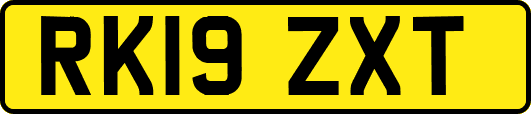 RK19 ZXT